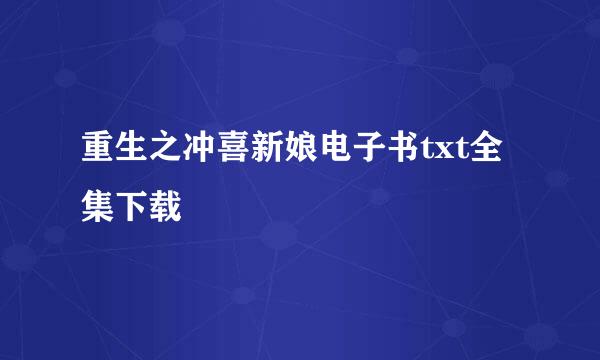 重生之冲喜新娘电子书txt全集下载